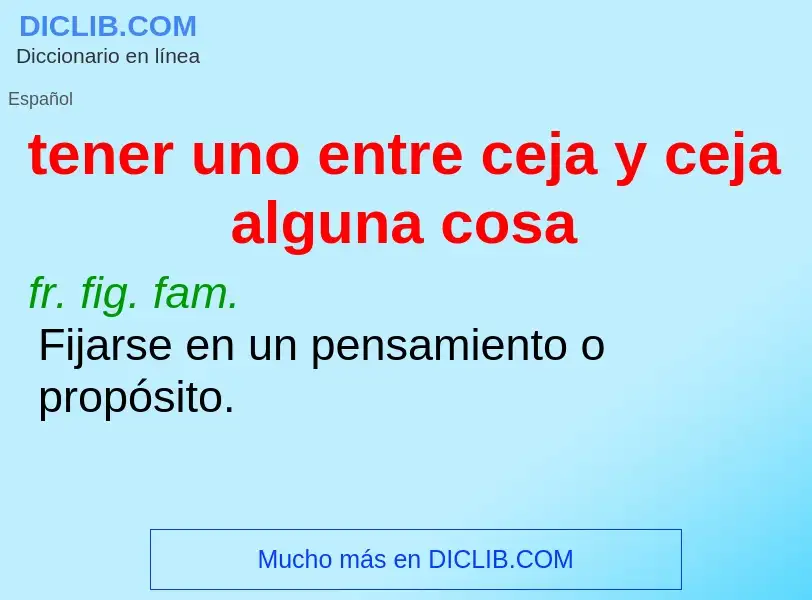 DICLIB.COM
Diccionario en línea

Español

tener uno entre ceja y ceja alguna cosa

fr. fig. fam.
Fijarse en un pensamiento o propósito.

Mucho más en DICLIB.COM